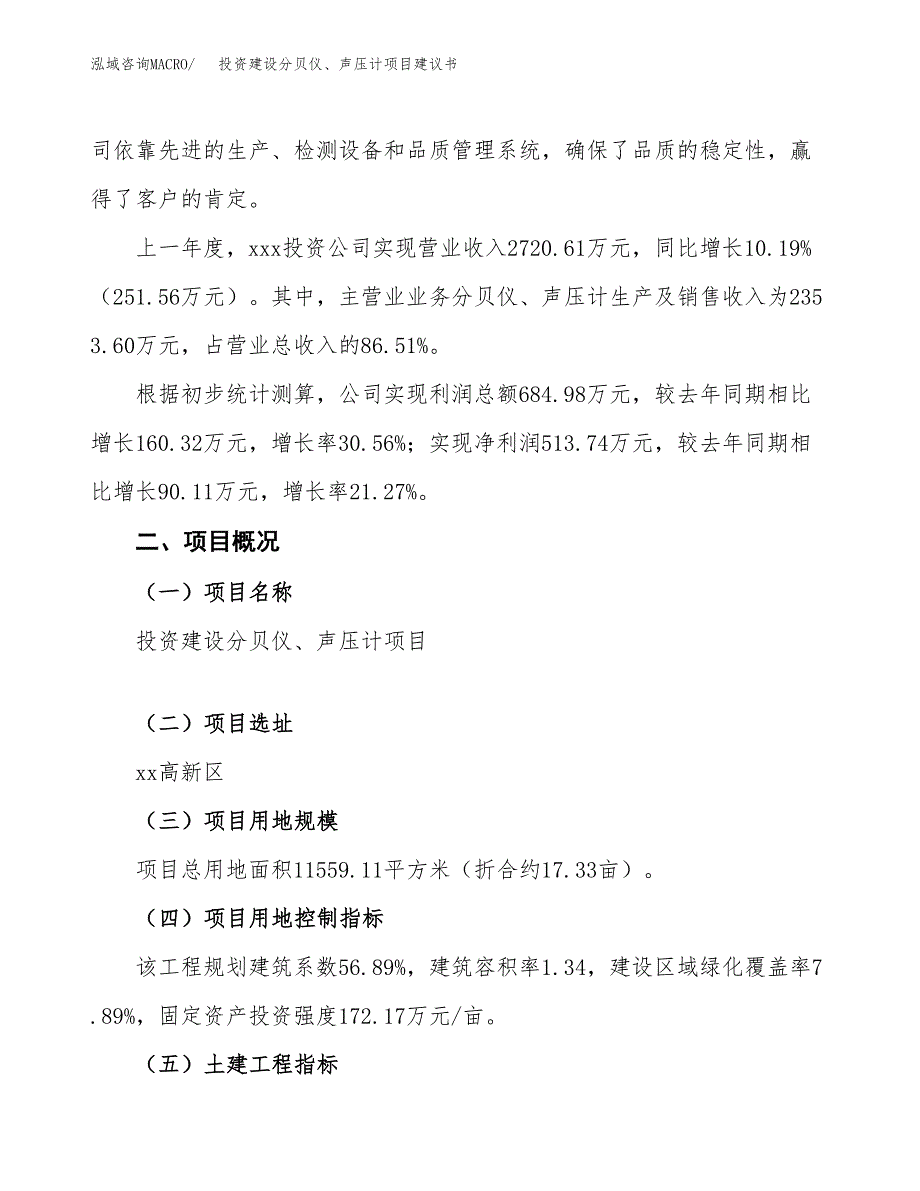 泓域咨询MACRO/ 投资建设分贝仪、声压计项目建议书

司依靠先进的生产、检测设备和品质管理系统，确保了品质的稳定性，赢得了客户的肯定。

上一年度，xxx投资公司实现营业收入2720.61万元，同比增长10.19%（251.56万元）。其中，主营业业务分贝仪、声压计生产及销售收入为2353.60万元，占营业总收入的86.51%。

根据初步统计测算，公司实现利润总额684.98万元，较去年同期相比增长160.32万元，增长率30.56%；实现净利润513.74万元，较去年同期相比增长90.11万元，增长率21.27%。

二、项目概况

（一）项目名称

投资建设分贝仪、声压计项目

（二）项目选址

xx高新区

（三）项目用地规模

项目总用地面积11559.11平方米（折合约17.33亩）。

（四）项目用地控制指标

该工程规划建筑系数56.89%，建筑容积率1.34，建设区域绿化覆盖率7.89%，固定资产投资强度172.17万元/亩。

（五）土建工程指标